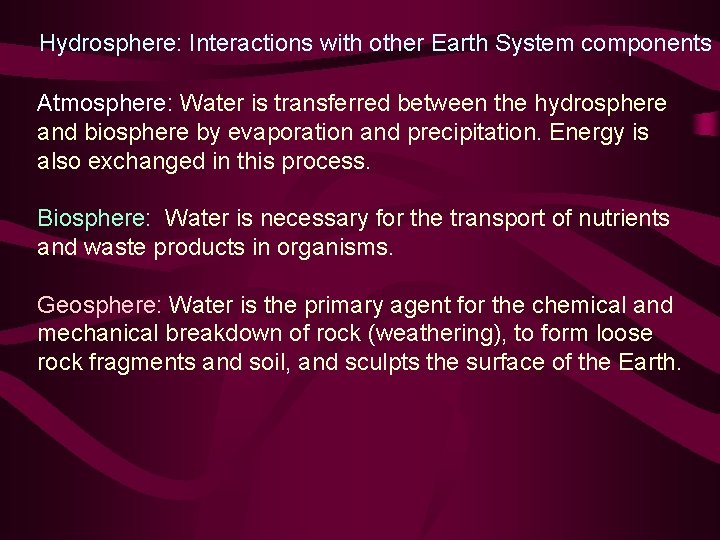 Hydrosphere: Interactions with other Earth System components

Atmosphere: Water is transferred between the hydrosphere and biosphere by evaporation and precipitation. Energy is also exchanged in this process.

Biosphere:  Water is necessary for the transport of nutrients and waste products in organisms.

Geosphere: Water is the primary agent for the chemical and mechanical breakdown of rock (weathering), to form loose rock fragments and soil, and sculpts the surface of the Earth.